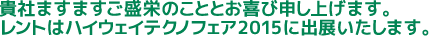 貴社ますますご盛栄のこととお喜び申し上げます。
レントはハイウェイテクノフェア2015に出展いたします。